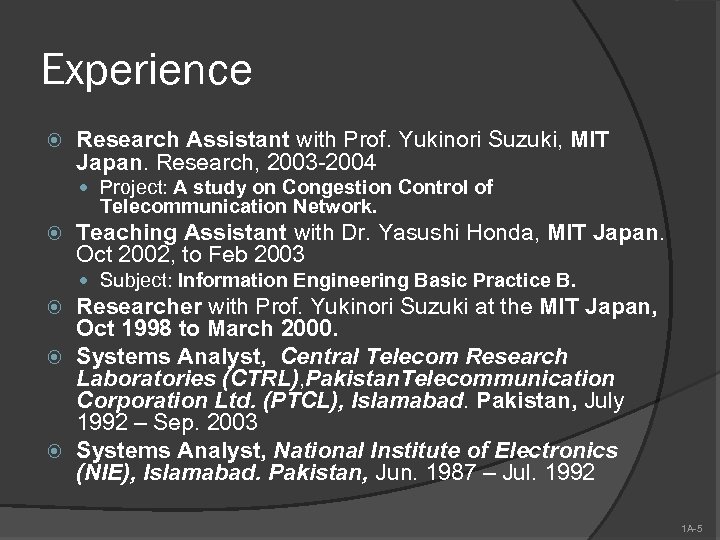 Experience

Research Assistant with Prof. Yukinori Suzuki, MIT Japan. Research, 2003-2004

Project: A study on Congestion Control of Telecommunication Network.

Teaching Assistant with Dr. Yasushi Honda, MIT Japan. Oct 2002, to Feb 2003

Subject: Information Engineering Basic Practice B.

Researcher with Prof. Yukinori Suzuki at the MIT Japan, Oct 1998 to March 2000.

Systems Analyst, Central Telecom Research Laboratories (CTRL),PakistanTelecommunication Corporation Ltd. (PTCL), Islamabad. Pakistan, July 1992 – Sep. 2003

Systems Analyst, National Institute of Electronics (NIE), Islamabad. Pakistan, Jun. 1987 – Jul. 1992

1A-5